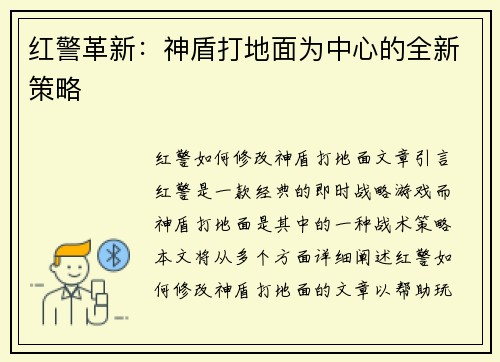 红警革新：神盾打地面为中心的全新策略

红警如何修改神盾打地面文章引言红警是一款经典的即时战略游戏而神盾打地面是其中的一种战术策略本文将从多个方面详细阐述红警如何修改神盾打地面的文章以帮助玩